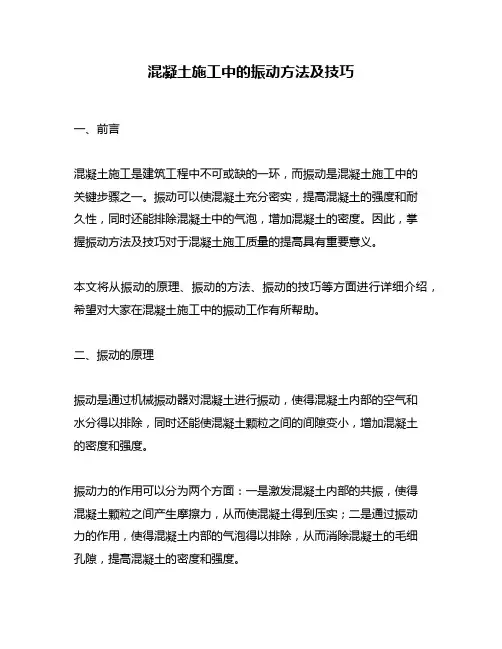 混凝土施工中的振动方法及技巧

一、前言

混凝土施工是建筑工程中不可或缺的一环，而振动是混凝土施工中的关键步骤之一。振动可以使混凝土充分密实，提高混凝土的强度和耐久性，同时还能排除混凝土中的气泡，增加混凝土的密度。因此，掌握振动方法及技巧对于混凝土施工质量的提高具有重要意义。

本文将从振动的原理、振动的方法、振动的技巧等方面进行详细介绍，希望对大家在混凝土施工中的振动工作有所帮助。

二、振动的原理

振动是通过机械振动器对混凝土进行振动，使得混凝土内部的空气和水分得以排除，同时还能使混凝土颗粒之间的间隙变小，增加混凝土的密度和强度。

振动力的作用可以分为两个方面：一是激发混凝土内部的共振，使得混凝土颗粒之间产生摩擦力，从而使混凝土得到压实；二是通过振动力的作用，使得混凝土内部的气泡得以排除，从而消除混凝土的毛细孔隙，提高混凝土的密度和强度。